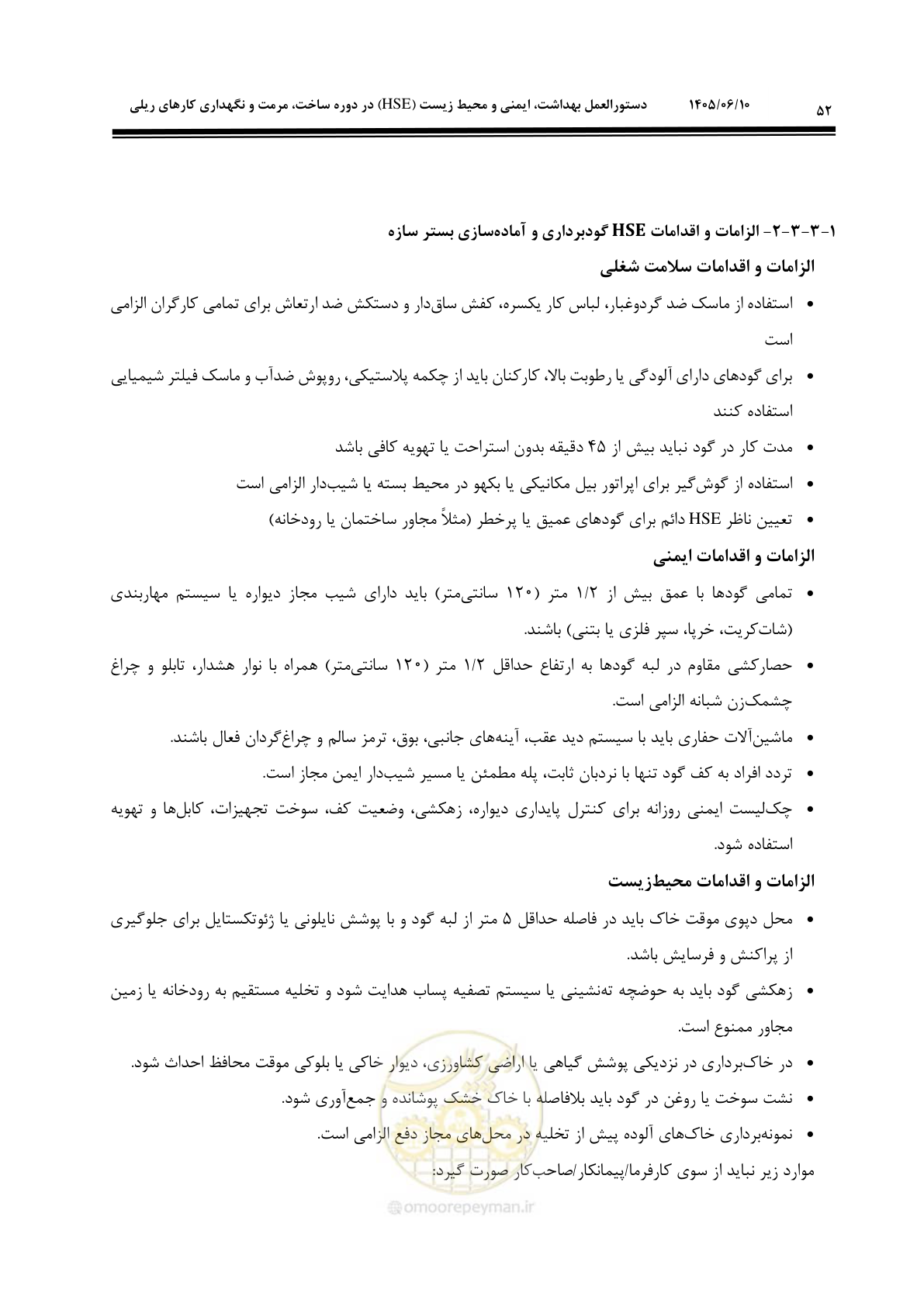 ۵۲ ۱۴۰۵/۰۶/۱۰ دستورالعمل بهداشت، ایمنی و محیط زیست (HSE) در دوره ساخت، مرمت و نگهداری کارهای ریلی

۱-۳-۳-۲- الزامات و اقدامات HSE گودبرداری و آماده‌سازی بستر سازه

الزامات و اقدامات سلامت شغلی

• استفاده از ماسک ضد گردوغبار، لباس کار یکسره، کفش ساق‌دار و دستکش ضد ارتعاش برای تمامی کارگران الزامی است

• برای گودهای دارای آلودگی یا رطوبت بالا، کارکنان باید از چکمه پلاستیکی، روپوش ضدآب و ماسک فیلتر شیمیایی استفاده کنند

• مدت کار در گود نباید بیش از ۴۵ دقیقه بدون استراحت یا تهویه کافی باشد

• استفاده از گوش‌گیر برای اپراتور بیل مکانیکی یا بکهو در محیط بسته یا شیب‌دار الزامی است

• تعیین ناظر HSE دائم برای گودهای عمیق یا پرخطر (مثلاً مجاور ساختمان یا رودخانه)

الزامات و اقدامات ایمنی

• تمامی گودها با عمق بیش از ۱/۲ متر (۱۲۰ سانتی‌متر) باید دارای شیب مجاز دیواره یا سیستم مهاربندی (شات‌کریت، خرپا، سپر فلزی یا بتنی) باشند.

• حصارکشی مقاوم در لبه گودها به ارتفاع حداقل ۱/۲ متر (۱۲۰ سانتی‌متر) همراه با نوار هشدار، تابلو و چراغ چشمک‌زن شبانه الزامی است.

• ماشین‌آلات حفاری باید با سیستم دید عقب، آینه‌های جانبی، بوق، ترمز سالم و چراغ‌گردان فعال باشند.

• تردد افراد به کف گود تنها با نردبان ثابت، پله مطمئن یا مسیر شیب‌دار ایمن مجاز است.

• چک‌لیست ایمنی روزانه برای کنترل پایداری دیواره، زهکشی، وضعیت کف، سوخت تجهیزات، کابل‌ها و تهویه استفاده شود.

الزامات و اقدامات محیط‌زیست

• محل دپوی موقت خاک باید در فاصله حداقل ۵ متر از لبه گود و با پوشش نایلونی یا ژئوتکستایل برای جلوگیری از پراکنش و فرسایش باشد.

• زهکشی گود باید به حوضچه ته‌نشینی یا سیستم تصفیه پساب هدایت شود و تخلیه مستقیم به رودخانه یا زمین مجاور ممنوع است.

• در خاک‌برداری در نزدیکی پوشش گیاهی یا اراضی کشاورزی، دیوار خاکی یا بلوکی موقت محافظ احداث شود.

• نشت سوخت یا روغن در گود باید بلافاصله با خاک خشک پوشانده و جمع‌آوری شود.

• نمونه‌برداری خاک‌های آلوده پیش از تخلیه در محل‌های مجاز دفع الزامی است.

موارد زیر نباید از سوی کارفرما/پیمانکار/صاحب‌کار صورت گیرد:

omoorepeyman.ir